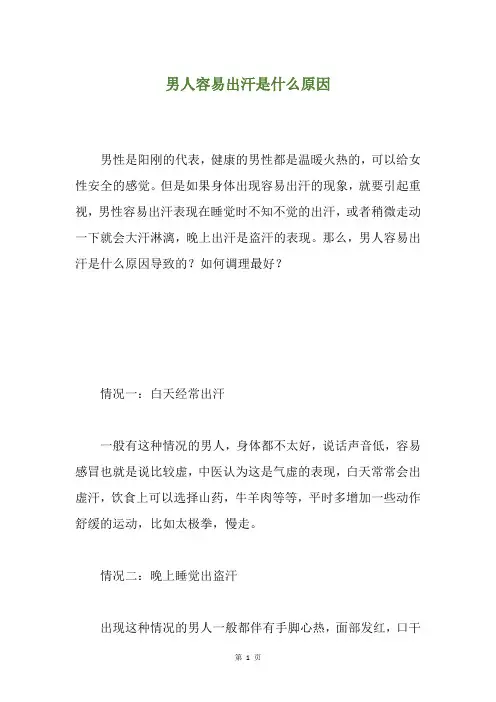 男人容易出汗是什么原因

男性是阳刚的代表，健康的男性都是温暖火热的，可以给女性安全的感觉。但是如果身体出现容易出汗的现象，就要引起重视，男性容易出汗表现在睡觉时不知不觉的出汗，或者稍微走动一下就会大汗淋漓，晚上出汗是盗汗的表现。那么，男人容易出汗是什么原因导致的？如何调理最好？

情况一：白天经常出汗

一般有这种情况的男人，身体都不太好，说话声音低，容易感冒也就是说比较虚，中医认为这是气虚的表现，白天常常会出虚汗，饮食上可以选择山药，牛羊肉等等，平时多增加一些动作舒缓的运动，比如太极拳，慢走。

情况二：晚上睡觉出盗汗

出现这种情况的男人一般都伴有手脚心热，面部发红，口干

第 1 页